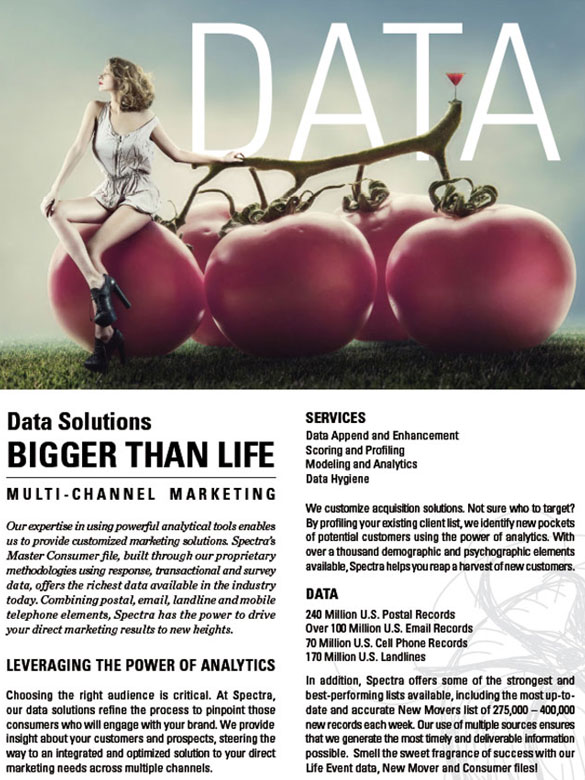 DATA

Data Solutions
BIGGER THAN LIFE
MULTI-CHANNEL MARKETING

Our expertise in using powerful analytical tools enables us to provide customized marketing solutions. Spectra's Master Consumer file, built through our proprietary methodologies using response, transactional and survey data, offers the richest data available in the industry today. Combining postal, email, landline and mobile telephone elements, Spectra has the power to drive your direct marketing results to new heights.

LEVERAGING THE POWER OF ANALYTICS

Choosing the right audience is critical. At Spectra, our data solutions refine the process to pinpoint those consumers who will engage with your brand. We provide insight about your customers and prospects, steering the way to an integrated and optimized solution to your direct marketing needs across multiple channels.

SERVICES
Data Append and Enhancement
Scoring and Profiling
Modeling and Analytics
Data Hygiene

We customize acquisition solutions. Not sure who to target? By profiling your existing client list, we identify new pockets of potential customers using the power of analytics. With over a thousand demographic and psychographic elements available, Spectra helps you reap a harvest of new customers.

DATA
240 Million U.S. Postal Records
Over 100 Million U.S. Email Records
70 Million U.S. Cell Phone Records
170 Million U.S. Landlines

In addition, Spectra offers some of the strongest and best-performing lists available, including the most up-to-date and accurate New Movers list of 275,000 – 400,000 new records each week. Our use of multiple sources ensures that we generate the most timely and deliverable information possible. Smell the sweet fragrance of success with our Life Event data, New Mover and Consumer files!